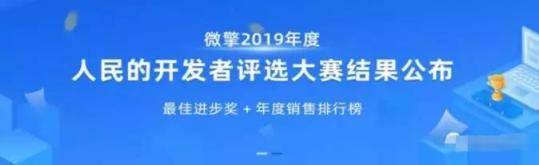 微擎2019年度

人民的开发者评选大赛结果公布

最佳进步奖 + 年度销售排行榜